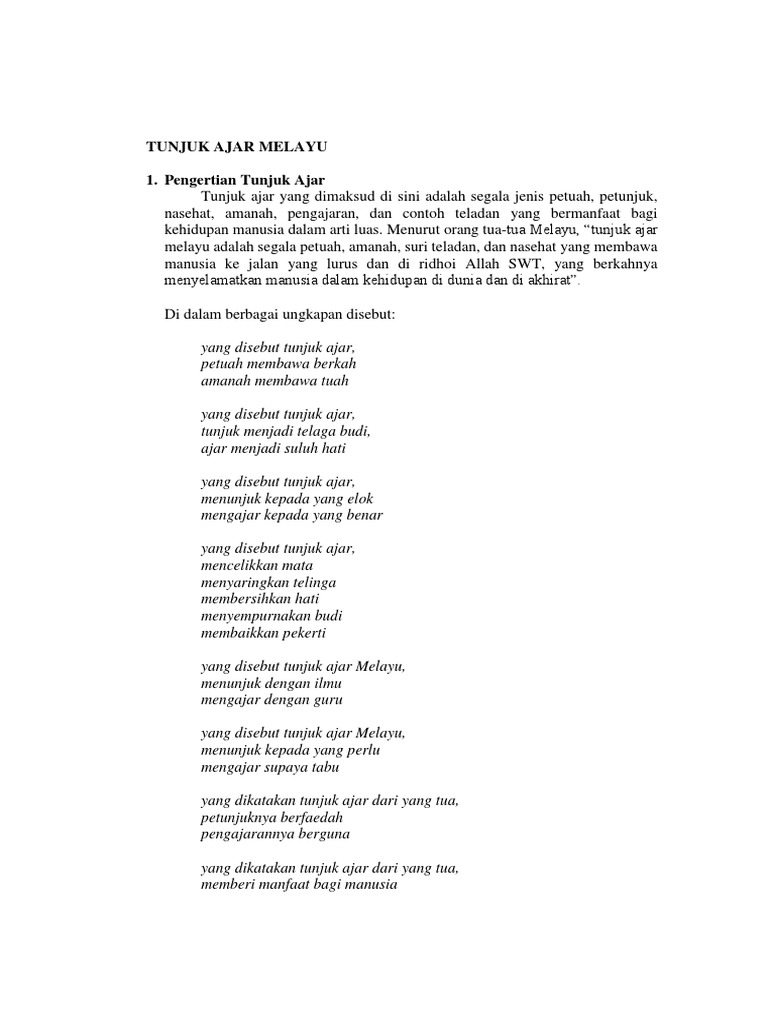 TUNJUK AJAR MELAYU

1. Pengertian Tunjuk Ajar

Tunjuk ajar yang dimaksud di sini adalah segala jenis petuah, petunjuk, nasehat, amanah, pengajaran, dan contoh teladan yang bermanfaat bagi kehidupan manusia dalam arti luas. Menurut orang tua-tua Melayu, "tunjuk ajar melayu adalah segala petuah, amanah, suri teladan, dan nasehat yang membawa manusia ke jalan yang lurus dan di ridhoi Allah SWT, yang berkahnya menyelamatkan manusia dalam kehidupan di dunia dan di akhirat".

Di dalam berbagai ungkapan disebut:

yang disebut tunjuk ajar,
petuah membawa berkah
amanah membawa tuah

yang disebut tunjuk ajar,
tunjuk menjadi telaga budi,
ajar menjadi suluh hati

yang disebut tunjuk ajar,
menunjuk kepada yang elok
mengajar kepada yang benar

yang disebut tunjuk ajar,
mencelikkan mata
menyaringkan telinga
membersihkan hati
menyempurnakan budi
membaikkan pekerti

yang disebut tunjuk ajar Melayu,
menunjuk dengan ilmu
mengajar dengan guru

yang disebut tunjuk ajar Melayu,
menunjuk kepada yang perlu
mengajar supaya tabu

yang dikatakan tunjuk ajar dari yang tua,
petunjuknya berfaedah
pengajarannya berguna

yang dikatakan tunjuk ajar dari yang tua,
memberi manfaat bagi manusia